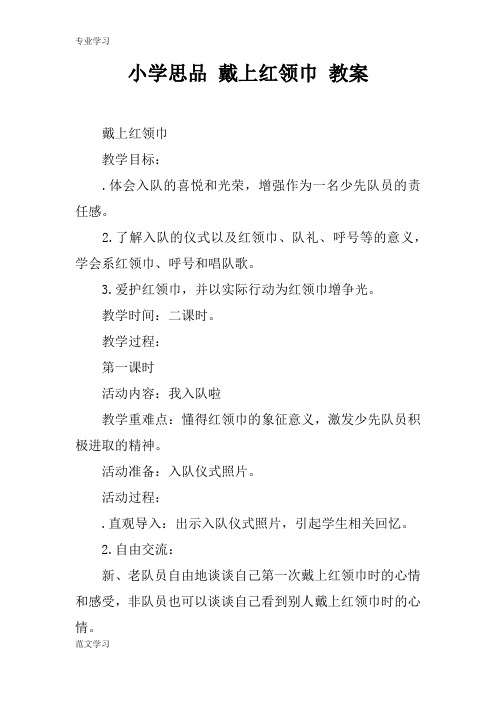 专业学习

小学思品 戴上红领巾 教案

戴上红领巾

教学目标：

.体会入队的喜悦和光荣，增强作为一名少先队员的责任感。

2.了解入队的仪式以及红领巾、队礼、呼号等的意义，学会系红领巾、呼号和唱队歌。

3.爱护红领巾，并以实际行动为红领巾增争光。

教学时间：二课时。

教学过程：

第一课时

活动内容：我入队啦

教学重难点：懂得红领巾的象征意义，激发少先队员积极进取的精神。

活动准备：入队仪式照片。

活动过程：

.直观导入：出示入队仪式照片，引起学生相关回忆。

2.自由交流：

新、老队员自由地谈谈自己第一次戴上红领巾时的心情和感受，非队员也可以谈谈自己看到别人戴上红领巾时的心情。

范文学习